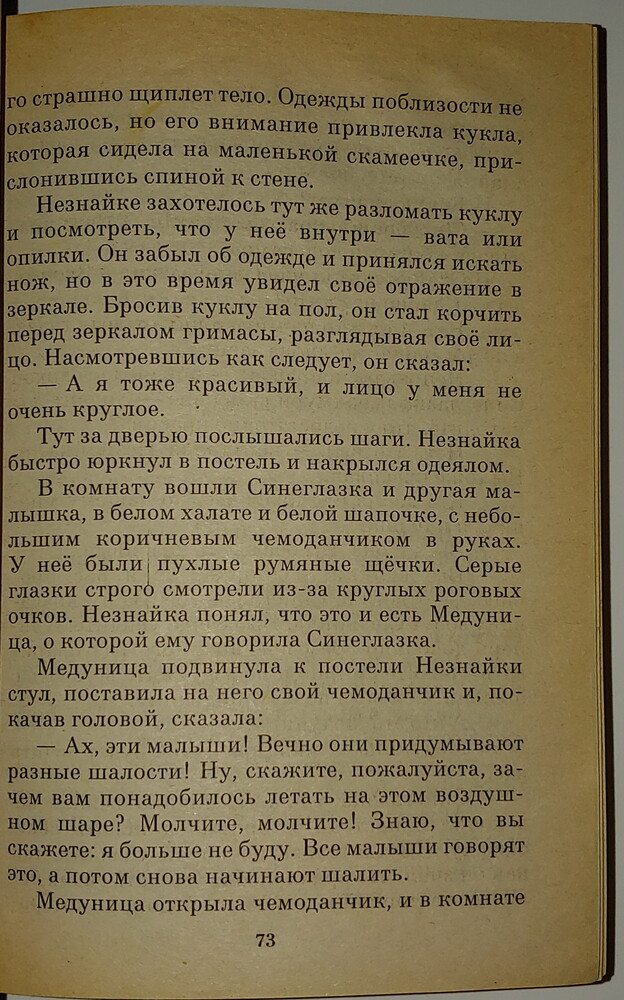 го страшно щиплет тело. Одежды поблизости не оказалось, но его внимание привлекла кукла, которая сидела на маленькой скамеечке, прислонившись спиной к стене.

Незнайке захотелось тут же разломать куклу и посмотреть, что у неё внутри — вата или опилки. Он забыл об одежде и принялся искать нож, но в это время увидел своё отражение в зеркале. Бросив куклу на пол, он стал корчить перед зеркалом гримасы, разглядывая своё лицо. Насмотревшись как следует, он сказал:

— А я тоже красивый, и лицо у меня не очень круглое.

Тут за дверью послышались шаги. Незнайка быстро юркнул в постель и накрылся одеялом.

В комнату вошли Синеглазка и другая малышка, в белом халате и белой шапочке, с небольшим коричневым чемоданчиком в руках. У неё были пухлые румяные щёчки. Серые глазки строго смотрели из-за круглых роговых очков. Незнайка понял, что это и есть Медуница, о которой ему говорила Синеглазка.

Медуница подвинула к постели Незнайки стул, поставила на него свой чемоданчик и, покачав головой, сказала:

— Ах, эти малыши! Вечно они придумывают разные шалости! Ну, скажите, пожалуйста, зачем вам понадобилось летать на этом воздушном шаре? Молчите, молчите! Знаю, что вы скажете: я больше не буду. Все малыши говорят это, а потом снова начинают шалить.

Медуница открыла чемоданчик, и в комнате

73